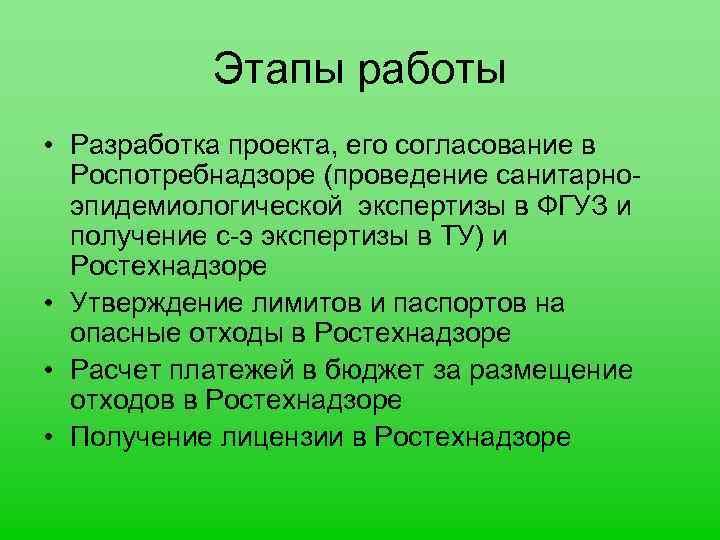 Этапы работы

• Разработка проекта, его согласование в Роспотребнадзоре (проведение санитарно-эпидемиологической экспертизы в ФГУЗ и получение с-э экспертизы в ТУ) и Ростехнадзоре
• Утверждение лимитов и паспортов на опасные отходы в Ростехнадзоре
• Расчет платежей в бюджет за размещение отходов в Ростехнадзоре
• Получение лицензии в Ростехнадзоре